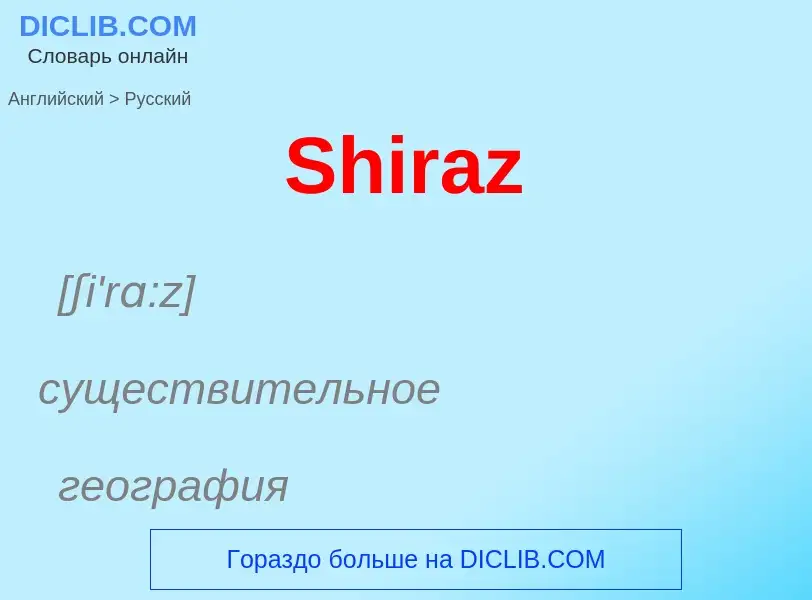 DICLIB.COM
Словарь онлайн

Английский > Русский

Shiraz

[ʃi'rɑ:z]

существительное

география

Гораздо больше на DICLIB.COM